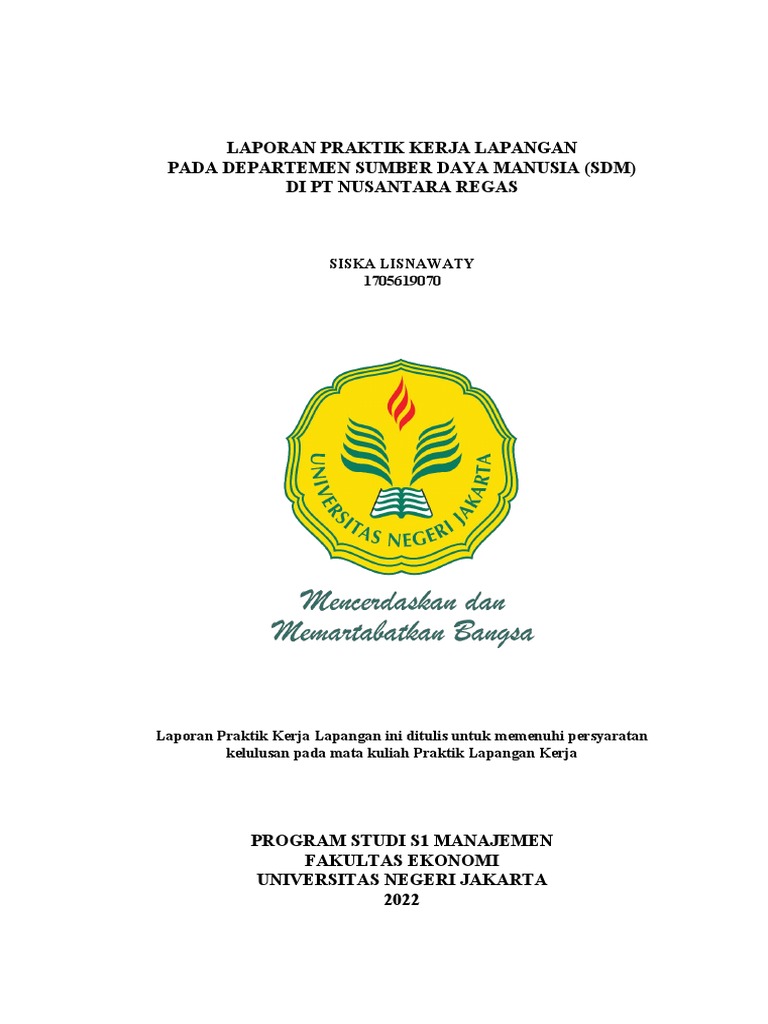 LAPORAN PRAKTIK KERJA LAPANGAN
PADA DEPARTEMEN SUMBER DAYA MANUSIA (SDM)
DI PT NUSANTARA REGAS

SISKA LISNAWATY
1705619070

UNIVERSITAS NEGERI JAKARTA

Mencerdaskan dan
Memartabatkan Bangsa

Laporan Praktik Kerja Lapangan ini ditulis untuk memenuhi persyaratan kelulusan pada mata kuliah Praktik Lapangan Kerja

PROGRAM STUDI S1 MANAJEMEN
FAKULTAS EKONOMI
UNIVERSITAS NEGERI JAKARTA
2022